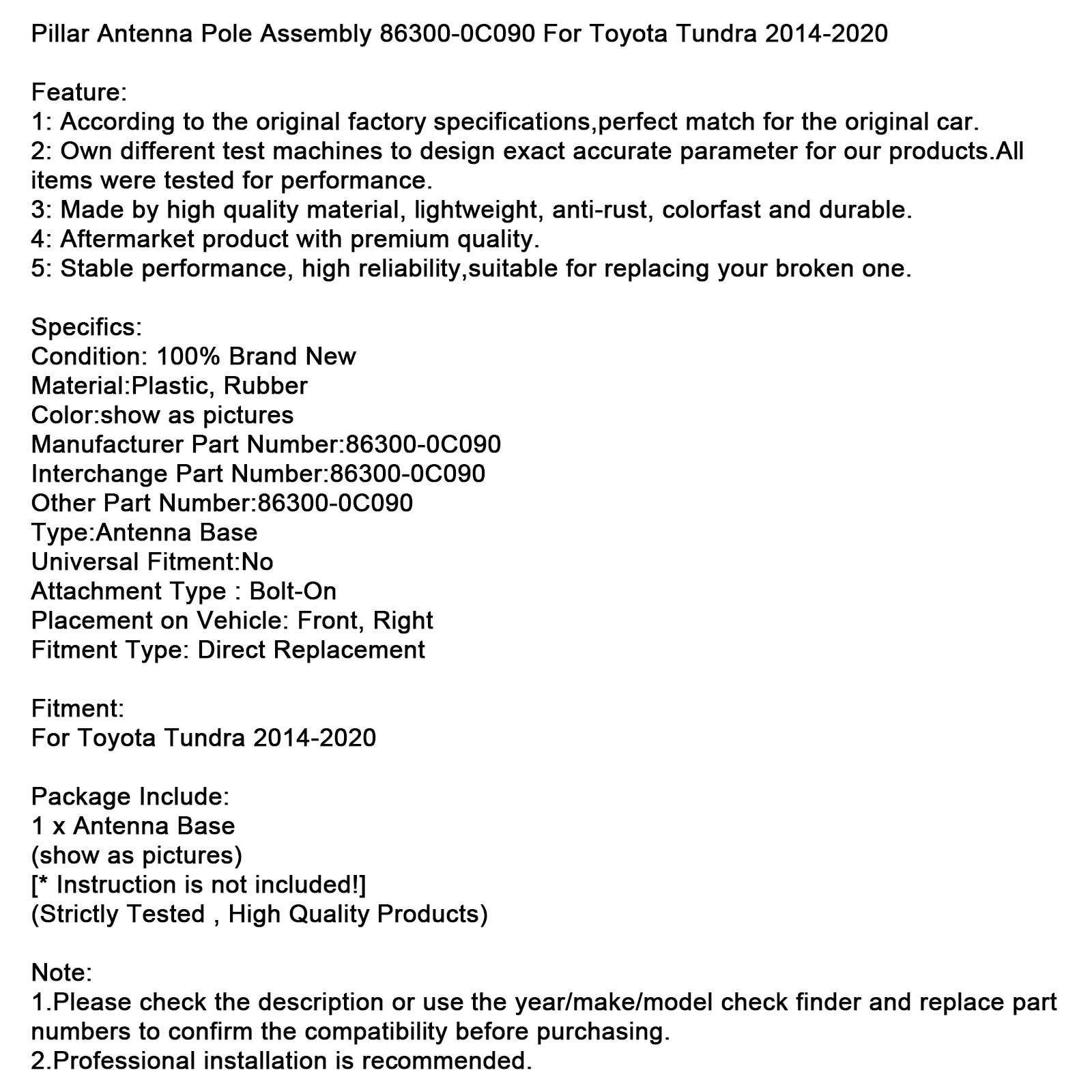 Pillar Antenna Pole Assembly 86300-0C090 For Toyota Tundra 2014-2020

Feature:
1: According to the original factory specifications,perfect match for the original car.
2: Own different test machines to design exact accurate parameter for our products.All items were tested for performance.
3: Made by high quality material, lightweight, anti-rust, colorfast and durable.
4: Aftermarket product with premium quality.
5: Stable performance, high reliability,suitable for replacing your broken one.

Specifics:
Condition: 100% Brand New
Material:Plastic, Rubber
Color:show as pictures
Manufacturer Part Number:86300-0C090
Interchange Part Number:86300-0C090
Other Part Number:86300-0C090
Type:Antenna Base
Universal Fitment:No
Attachment Type : Bolt-On
Placement on Vehicle: Front, Right
Fitment Type: Direct Replacement

Fitment:
For Toyota Tundra 2014-2020

Package Include:
1 x Antenna Base
(show as pictures)
[* Instruction is not included!]
(Strictly Tested , High Quality Products)

Note:
1.Please check the description or use the year/make/model check finder and replace part numbers to confirm the compatibility before purchasing.
2.Professional installation is recommended.